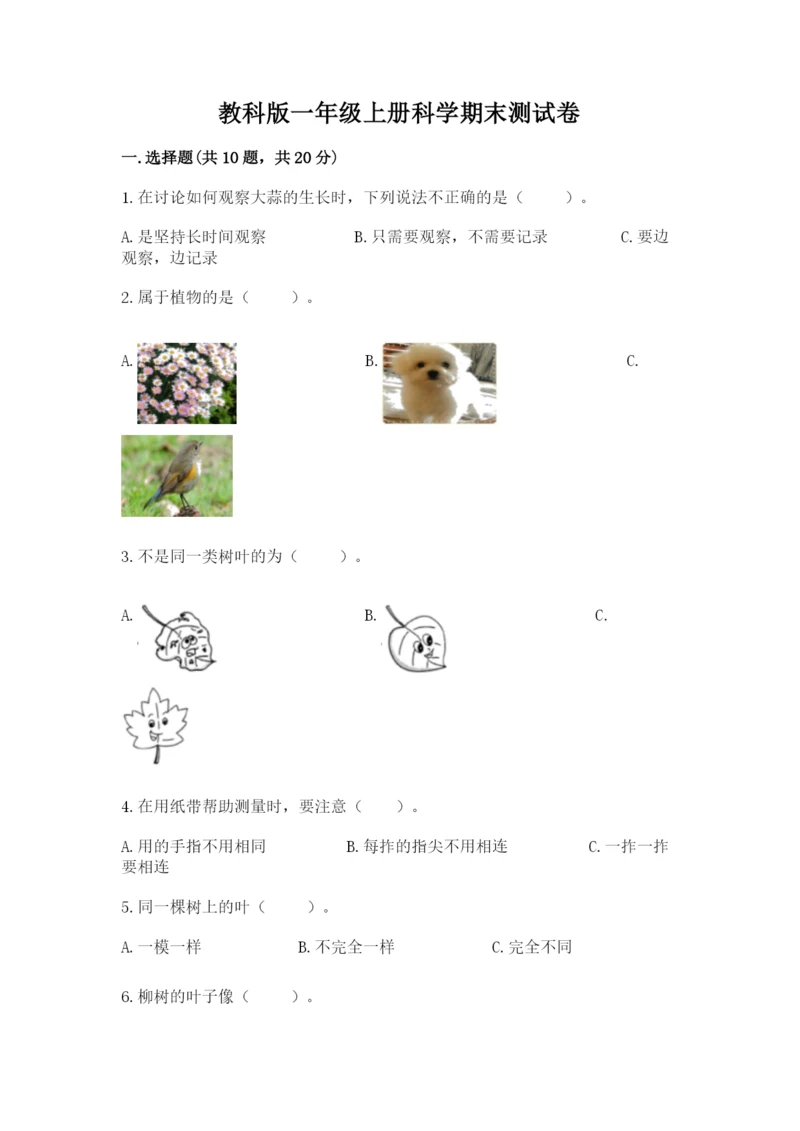 教科版一年级上册科学期末测试卷

一.选择题(共10题，共20分)

1.在讨论如何观察大蒜的生长时，下列说法不正确的是（ ）。

A.是坚持长时间观察 B.只需要观察，不需要记录 C.要边观察，边记录

2.属于植物的是（ ）。

A. B. C.

3.不是同一类树叶的为（ ）。

A. B. C.

4.在用纸带帮助测量时，要注意（ ）。

A.用的手指不用相同 B.每拃的指尖不用相连 C.一拃一拃要相连

5.同一棵树上的叶（ ）。

A.一模一样 B.不完全一样 C.完全不同

6.柳树的叶子像（ ）。